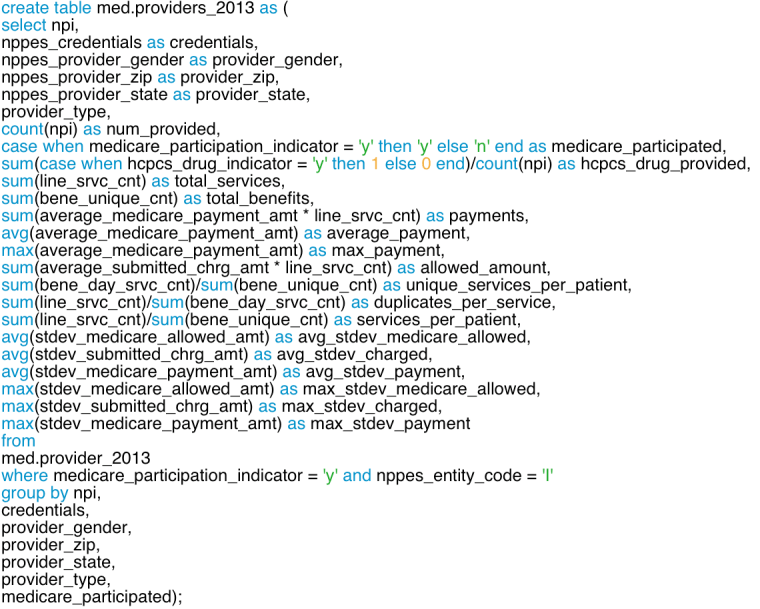 create table med.providers_2013 as (
select npi,
nppes_credentials as credentials,
nppes_provider_gender as provider_gender,
nppes_provider_zip as provider_zip,
nppes_provider_state as provider_state,
provider_type,
count(npi) as num_provided,
case when medicare_participation_indicator = 'y' then 'y' else 'n' end as medicare_participated,
sum(case when hcpcs_drug_indicator = 'y' then 1 else 0 end)/count(npi) as hcpcs_drug_provided,
sum(line_srvc_cnt) as total_services,
sum(bene_unique_cnt) as total_benefits,
sum(average_medicare_payment_amt * line_srvc_cnt) as payments,
avg(average_medicare_payment_amt) as average_payment,
max(average_medicare_payment_amt) as max_payment,
sum(average_submitted_chrg_amt * line_srvc_cnt) as allowed_amount,
sum(bene_day_srvc_cnt)/sum(bene_unique_cnt) as unique_services_per_patient,
sum(line_srvc_cnt)/sum(bene_day_srvc_cnt) as duplicates_per_service,
sum(line_srvc_cnt)/sum(bene_unique_cnt) as services_per_patient,
avg(stdev_medicare_allowed_amt) as avg_stdev_medicare_allowed,
avg(stdev_submitted_chrg_amt) as avg_stdev_charged,
avg(stdev_medicare_payment_amt) as avg_stdev_payment,
max(stdev_medicare_allowed_amt) as max_stdev_medicare_allowed,
max(stdev_submitted_chrg_amt) as max_stdev_charged,
max(stdev_medicare_payment_amt) as max_stdev_payment
from
med.provider_2013
where medicare_participation_indicator = 'y' and nppes_entity_code = 'I'
group by npi,
credentials,
provider_gender,
provider_zip,
provider_state,
provider_type,
medicare_participated);